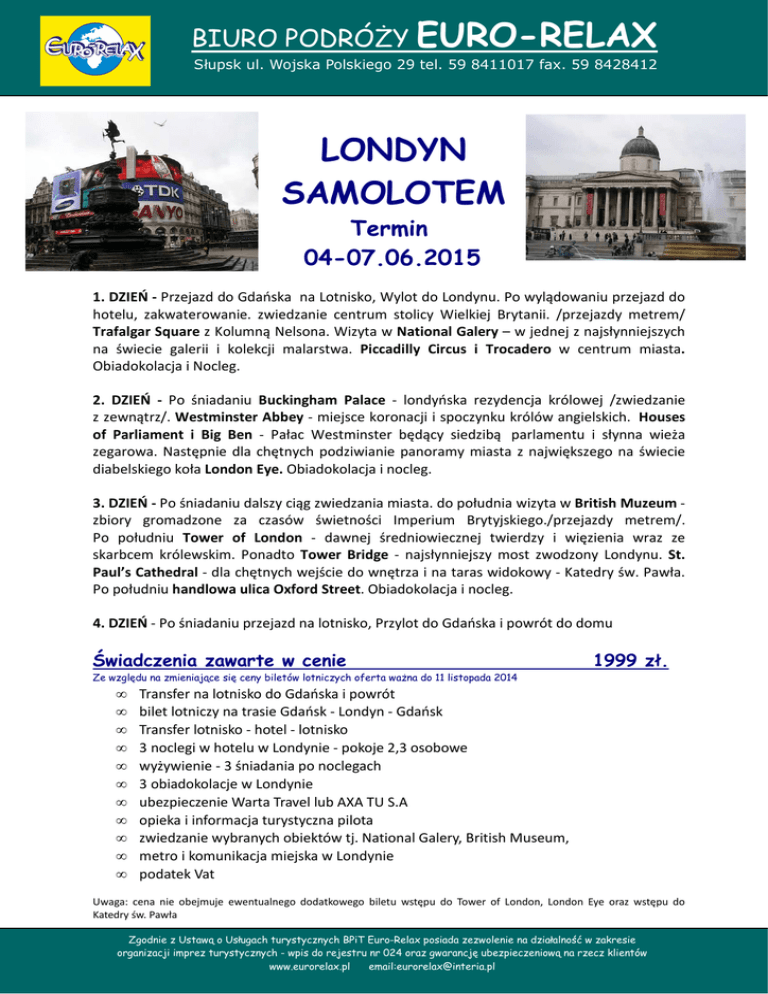 EURO RELAX

BIURO PODRÓŻY EURO-RELAX

Słupsk ul. Wojska Polskiego 29 tel. 59 8411017 fax. 59 8428412

TDK
ANYO

LONDYN
SAMOLOTEM
Termin
04-07.06.2015

1. DZIEŃ - Przejazd do Gdańska na Lotnisko, Wylot do Londynu. Po wylądowaniu przejazd do hotelu, zakwaterowanie. zwiedzanie centrum stolicy Wielkiej Brytanii. /przejazdy metrem/ Trafalgar Square z Kolumną Nelsona. Wizyta w National Galery – w jednej z najsłynniejszych na świecie galerii i kolekcji malarstwa. Piccadilly Circus i Trocadero w centrum miasta. Obiadokolacja i Nocleg.

2. DZIEŃ - Po śniadaniu Buckingham Palace - londyńska rezydencja królowej /zwiedzanie z zewnątrz/. Westminster Abbey - miejsce koronacji i spoczynku królów angielskich. Houses of Parliament i Big Ben - Pałac Westminster będący siedzibą parlamentu i słynna wieża zegarowa. Następnie dla chętnych podziwianie panoramy miasta z największego na świecie diabelskiego koła London Eye. Obiadokolacja i nocleg.

3. DZIEŃ - Po śniadaniu dalszy ciąg zwiedzania miasta. do południa wizyta w British Muzeum - zbiory gromadzone za czasów świetności Imperium Brytyjskiego./przejazdy metrem/. Po południu Tower of London - dawnej średniowiecznej twierdzy i więzienia wraz ze skarbcem królewskim. Ponadto Tower Bridge - najsłynniejszy most zwodzony Londynu. St. Paul's Cathedral - dla chętnych wejście do wnętrza i na taras widokowy - Katedry św. Pawła. Po południu handlowa ulica Oxford Street. Obiadokolacja i nocleg.

4. DZIEŃ - Po śniadaniu przejazd na lotnisko, Przylot do Gdańska i powrót do domu

Świadczenia zawarte w cenie 1999 zł.

Ze względu na zmieniające się ceny biletów lotniczych oferta ważna do 11 listopada 2014

∞ Transfer na lotnisko do Gdańska i powrót
∞ bilet lotniczy na trasie Gdańsk - Londyn - Gdańsk
∞ Transfer lotnisko - hotel - lotnisko
∞ 3 noclegi w hotelu w Londynie - pokoje 2,3 osobowe
∞ wyżywienie - 3 śniadania po noclegach
∞ 3 obiadokolacje w Londynie
∞ ubezpieczenie Warta Travel lub AXA TU S.A
∞ opieka i informacja turystyczna pilota
∞ zwiedzanie wybranych obiektów tj. National Galery, British Museum,
∞ metro i komunikacja miejska w Londynie
∞ podatek Vat

Uwaga: cena nie obejmuje ewentualnego dodatkowego biletu wstępu do Tower of London, London Eye oraz wstępu do Katedry św. Pawła

Zgodnie z Ustawą o Usługach turystycznych BPiT Euro-Relax posiada zezwolenie na działalność w zakresie organizacji imprez turystycznych - wpis do rejestru nr 024 oraz gwarancję ubezpieczeniową na rzecz klientów
www.eurorelax.pl email:eurorelax@interia.pl